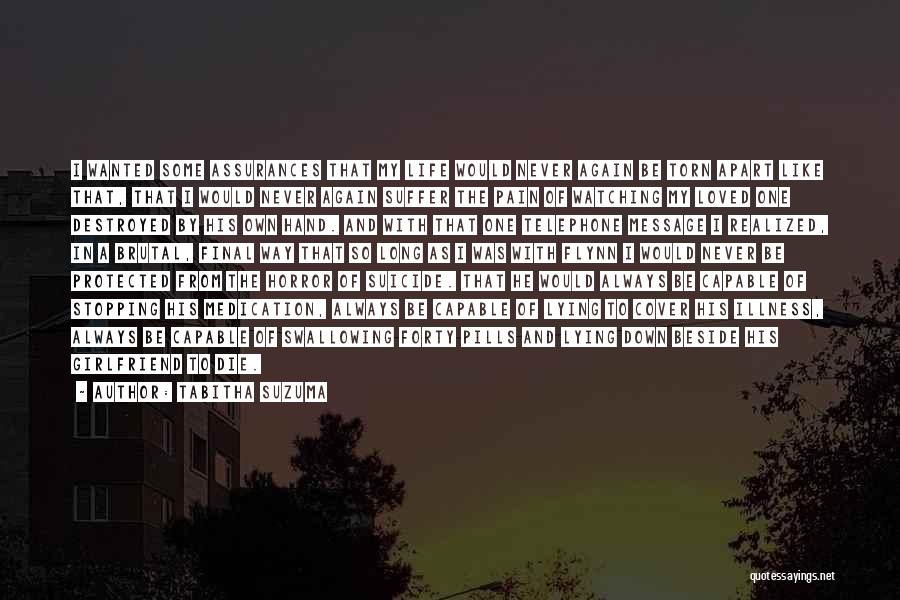 I WANTED SOME ASSURANCES THAT MY LIFE WOULD NEVER AGAIN BE TORN APART LIKE THAT, THAT I WOULD NEVER AGAIN SUFFER THE PAIN OF WATCHING MY LOVED ONE DESTROYED BY HIS OWN HAND. AND WITH THAT ONE TELEPHONE MESSAGE I REALIZED, IN A BRUTAL, FINAL WAY THAT SO LONG AS I WAS WITH FLYNN I WOULD NEVER BE PROTECTED FROM THE HORROR OF SUICIDE. THAT HE WOULD ALWAYS BE CAPABLE OF STOPPING HIS MEDICATION, ALWAYS BE CAPABLE OF LYING TO COVER HIS ILLNESS, ALWAYS BE CAPABLE OF SWALLOWING FORTY PILLS AND LYING DOWN BESIDE HIS GIRLFRIEND TO DIE.

- AUTHOR: TABITHA SUZUMA

quotessayings.net